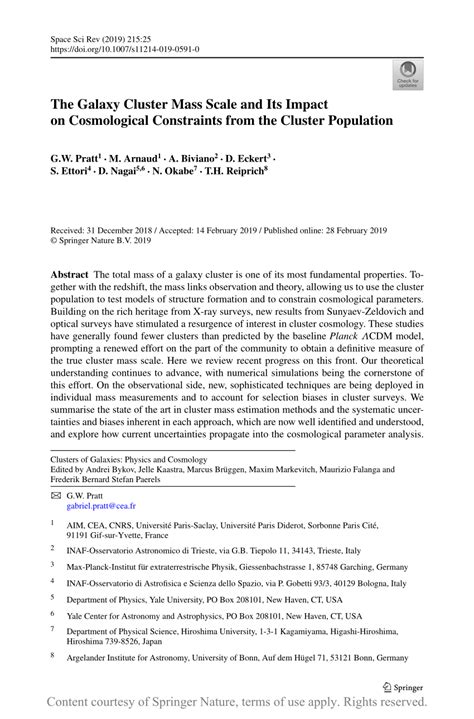 Space Sci Rev (2019) 215:25
https://doi.org/10.1007/s11214-019-0591-0

Check for updates

The Galaxy Cluster Mass Scale and Its Impact on Cosmological Constraints from the Cluster Population

G.W. Pratt$^1$ · M. Arnaud$^1$ · A. Biviano$^2$ · D. Eckert$^3$ · S. Ettori$^4$ · D. Nagai$^{5,6}$ · N. Okabe$^7$ · T.H. Reiprich$^8$

Received: 31 December 2018 / Accepted: 14 February 2019 / Published online: 28 February 2019
© Springer Nature B.V. 2019

Abstract The total mass of a galaxy cluster is one of its most fundamental properties. Together with the redshift, the mass links observation and theory, allowing us to use the cluster population to test models of structure formation and to constrain cosmological parameters. Building on the rich heritage from X-ray surveys, new results from Sunyaev-Zeldovich and optical surveys have stimulated a resurgence of interest in cluster cosmology. These studies have generally found fewer clusters than predicted by the baseline Planck $\Lambda$CDM model, prompting a renewed effort on the part of the community to obtain a definitive measure of the true cluster mass scale. Here we review recent progress on this front. Our theoretical understanding continues to advance, with numerical simulations being the cornerstone of this effort. On the observational side, new, sophisticated techniques are being deployed in individual mass measurements and to account for selection biases in cluster surveys. We summarise the state of the art in cluster mass estimation methods and the systematic uncertainties and biases inherent in each approach, which are now well identified and understood, and explore how current uncertainties propagate into the cosmological parameter analysis.

Clusters of Galaxies: Physics and Cosmology
Edited by Andrei Bykov, Jelle Kaastra, Marcus Brüggen, Maxim Markevitch, Maurizio Falanga and Frederik Bernard Stefan Paerels

G.W. Pratt
gabriel.pratt@cea.fr

1 AIM, CEA, CNRS, Université Paris-Saclay, Université Paris Diderot, Sorbonne Paris Cité, 91191 Gif-sur-Yvette, France

2 INAF-Osservatorio Astronomico di Trieste, via G.B. Tiepolo 11, 34143, Trieste, Italy

3 Max-Planck-Institut für extraterrestrische Physik, Giessenbachstrasse 1, 85748 Garching, Germany

4 INAF-Osservatorio di Astrofisica e Scienza dello Spazio, via P. Gobetti 93/3, 40129 Bologna, Italy

5 Department of Physics, Yale University, PO Box 208101, New Haven, CT, USA

6 Yale Center for Astronomy and Astrophysics, PO Box 208101, New Haven, CT, USA

7 Department of Physical Science, Hiroshima University, 1-3-1 Kagamiyama, Higashi-Hiroshima, Hiroshima 739-8526, Japan

8 Argelander Institute for Astronomy, University of Bonn, Auf dem Hügel 71, 53121 Bonn, Germany

Springer

Content courtesy of Springer Nature, terms of use apply. Rights reserved.